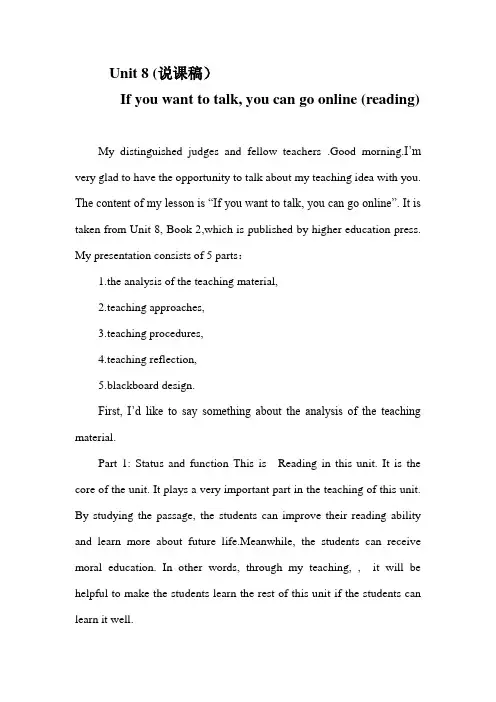 Unit 8 (说课稿）

If you want to talk, you can go online (reading)

My distinguished judges and fellow teachers .Good morning.I'm very glad to have the opportunity to talk about my teaching idea with you. The content of my lesson is "If you want to talk, you can go online". It is taken from Unit 8, Book 2,which is published by higher education press. My presentation consists of 5 parts：

1.the analysis of the teaching material,

2.teaching approaches,

3.teaching procedures,

4.teaching reflection,

5.blackboard design.

First, I'd like to say something about the analysis of the teaching material.

Part 1: Status and function This is Reading in this unit. It is the core of the unit. It plays a very important part in the teaching of this unit. By studying the passage, the students can improve their reading ability and learn more about future life.Meanwhile, the students can receive moral education. In other words, through my teaching, , it will be helpful to make the students learn the rest of this unit if the students can learn it well.